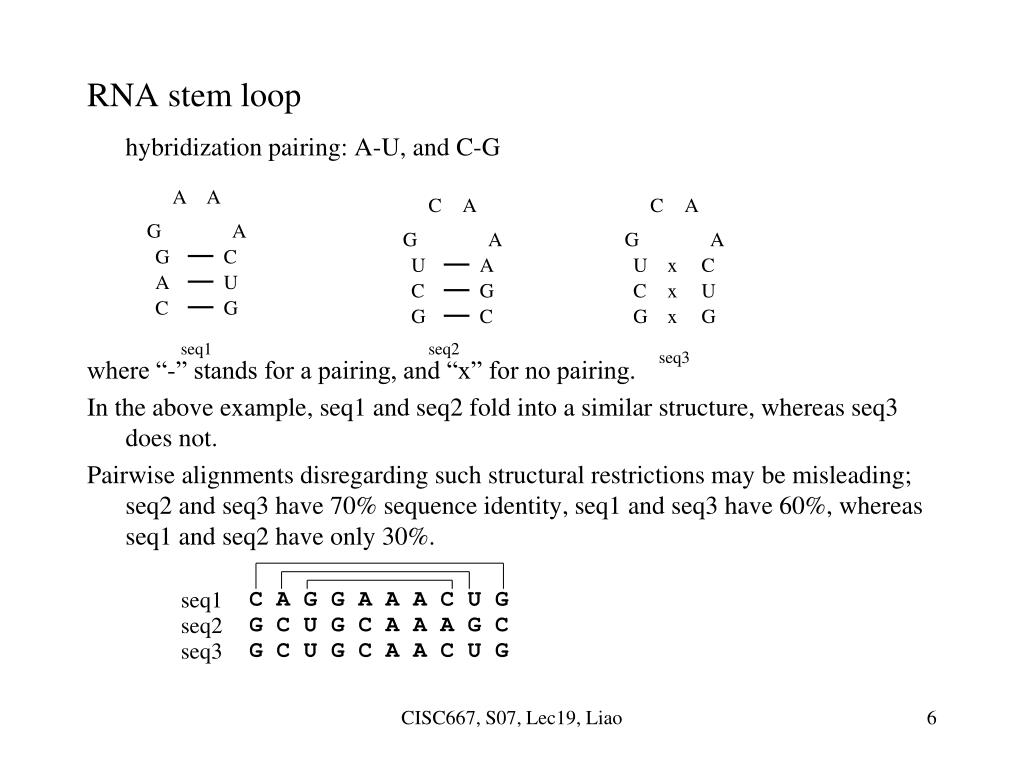 RNA stem loop

hybridization pairing: A-U, and C-G

A A
G A
G — C
A — U
C — G
seq1

C A
G A
U — A
C — G
G — C
seq2

C A
G A
U x C
C x U
G x G
seq3

where “-” stands for a pairing, and “x” for no pairing.

In the above example, seq1 and seq2 fold into a similar structure, whereas seq3 does not.

Pairwise alignments disregarding such structural restrictions may be misleading; seq2 and seq3 have 70% sequence identity, seq1 and seq3 have 60%, whereas seq1 and seq2 have only 30%.

seq1 C A G G A A A C U G
seq2 G C U G C A A A G C
seq3 G C U G C A A C U G

CISC667, S07, Lec19, Liao

6